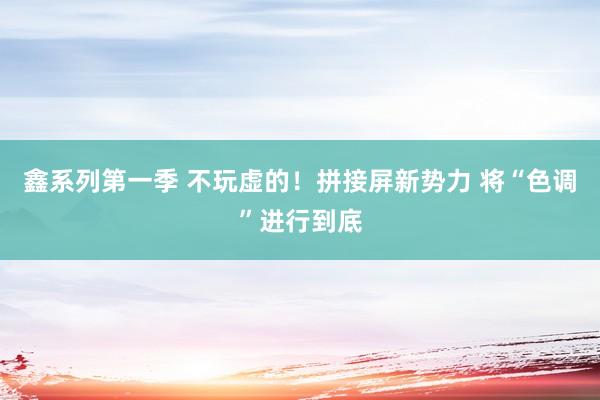 鑫系列第一季 不玩虚的！拼接屏新势力 将“色调”进行到底